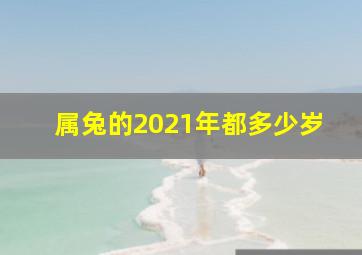 属兔的2021年都多少岁